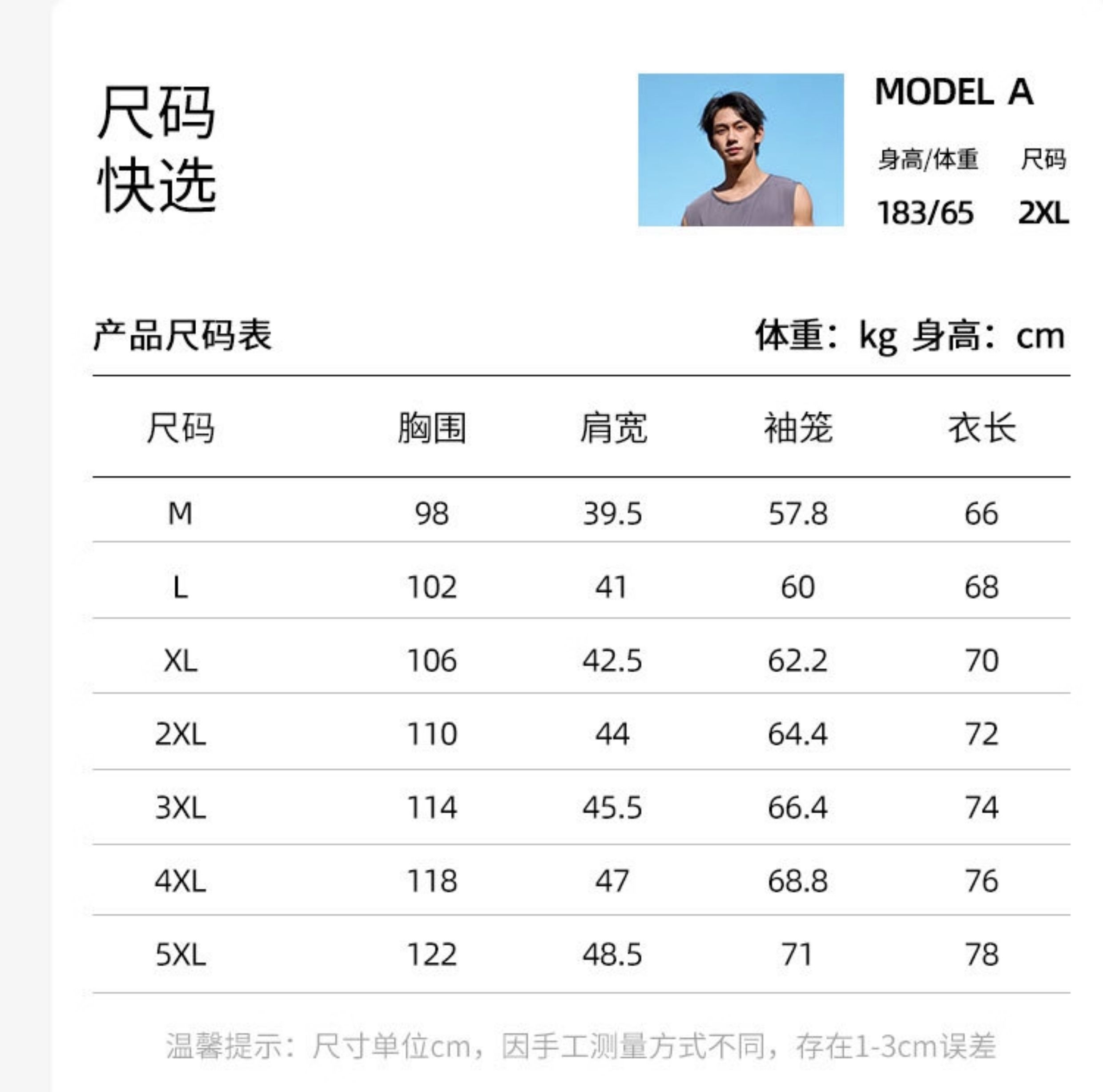 尺码
快选

MODEL A

身高/体重 尺码
183/65 2XL

产品尺码表

体重：kg 身高：cm

| 尺码 | 胸围 | 肩宽 | 袖笼 | 衣长 |
|---|---|---|---|---|
| M | 98 | 39.5 | 57.8 | 66 |
| L | 102 | 41 | 60 | 68 |
| XL | 106 | 42.5 | 62.2 | 70 |
| 2XL | 110 | 44 | 64.4 | 72 |
| 3XL | 114 | 45.5 | 66.4 | 74 |
| 4XL | 118 | 47 | 68.8 | 76 |
| 5XL | 122 | 48.5 | 71 | 78 |

温馨提示：尺寸单位cm，因手工测量方式不同，存在1-3cm误差